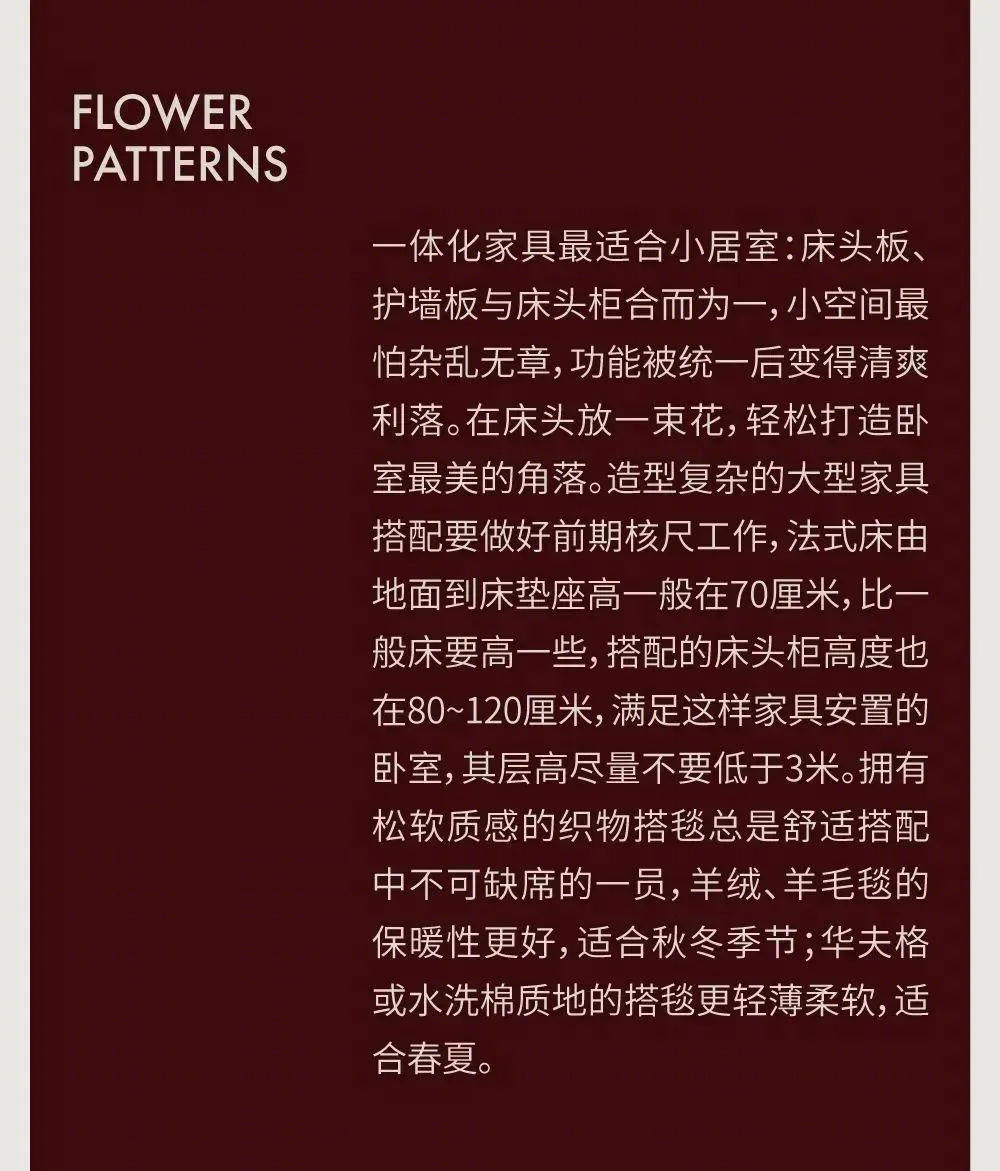 FLOWER
PATTERNS

一体化家具最适合小居室：床头板、护墙板与床头柜合而为一，小空间最怕杂乱无章，功能被统一后变得清爽利落。在床头放一束花，轻松打造卧室最美的角落。造型复杂的大型家具搭配要做好前期核尺工作，法式床由地面到床垫座高一般在70厘米，比一般床要高一些，搭配的床头柜高度也在80~120厘米，满足这样家具安置的卧室，其层高尽量不要低于3米。拥有松软质感的织物搭毯总是舒适搭配中不可缺席的一员，羊绒、羊毛毯的保暖性更好，适合秋冬季节；华夫格或水洗棉质地的搭毯更轻薄柔软，适合春夏。